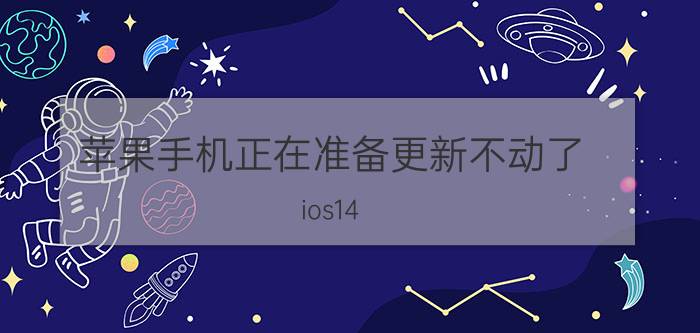 苹果手机正在准备更新不动了

ios14